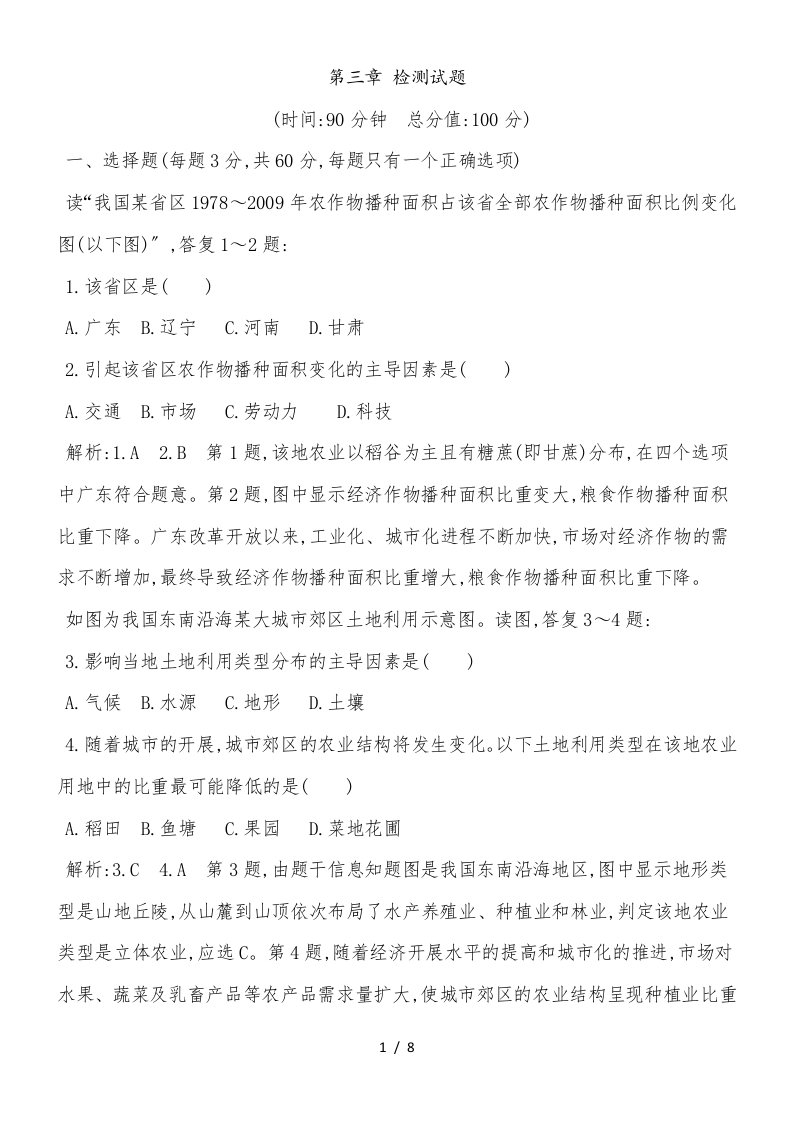 第三章 检测试题

(时间:90 分钟　总分值:100 分)

一、选择题(每题 3 分,共 60 分,每题只有一个正确选项)

读“我国某省区 1978～2009 年农作物播种面积占该省全部农作物播种面积比例变化图(以下图)″,答复 1～2 题:

1.该省区是(　　)

A.广东　B.辽宁　C.河南　D.甘肃

2.引起该省区农作物播种面积变化的主导因素是(　　)

A.交通　B.市场　C.劳动力　D.科技

解析:1.A　2.B　第 1 题,该地农业以稻谷为主且有糖蔗(即甘蔗)分布,在四个选项中广东符合题意。第 2 题,图中显示经济作物播种面积比重变大,粮食作物播种面积比重下降。广东改革开放以来,工业化、城市化进程不断加快,市场对经济作物的需求不断增加,最终导致经济作物播种面积比重增大,粮食作物播种面积比重下降。

如图为我国东南沿海某大城市郊区土地利用示意图。读图,答复 3～4 题:

3.影响当地土地利用类型分布的主导因素是(　　)

A.气候　B.水源　C.地形　D.土壤

4.随着城市的开展,城市郊区的农业结构将发生变化。以下土地利用类型在该地农业用地中的比重最可能降低的是(　　)

A.稻田　B.鱼塘　C.果园　D.菜地花圃

解析:3.C　4.A　第 3 题,由题干信息知题图是我国东南沿海地区,图中显示地形类型是山地丘陵,从山麓到山顶依次布局了水产养殖业、种植业和林业,判定该地农业类型是立体农业,应选 C。第 4 题,随着经济开展水平的提高和城市化的推进,市场对水果、蔬菜及乳畜产品等农产品需求量扩大,使城市郊区的农业结构呈现种植业比重

1 / 8